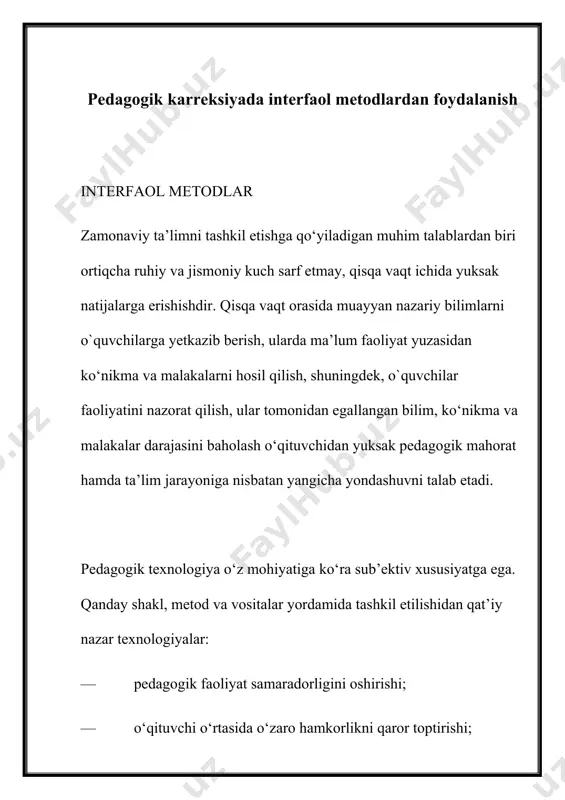 Pedagogik karreksiyada interfaol metodlardan foydalanish

INTERFAOL METODLAR

Zamonaviy ta’limni tashkil etishga qo‘yiladigan muhim talablardan biri ortiqcha ruhiy va jismoniy kuch sarf etmay, qisqa vaqt ichida yuksak natijalarga erishishdir. Qisqa vaqt orasida muayyan nazariy bilimlarni o`quvchilarga yetkazib berish, ularda ma’lum faoliyat yuzasidan ko‘nikma va malakalarni hosil qilish, shuningdek, o`quvchilar faoliyatini nazorat qilish, ular tomonidan egallangan bilim, ko‘nikma va malakalar darajasini baholash o‘qituvchidan yuksak pedagogik mahorat hamda ta’lim jarayoniga nisbatan yangicha yondashuvni talab etadi.

Pedagogik texnologiya o‘z mohiyatiga ko‘ra sub’ektiv xususiyatga ega. Qanday shakl, metod va vositalar yordamida tashkil etilishidan qat’iy nazar texnologiyalar:

— pedagogik faoliyat samaradorligini oshirishi;

— o‘qituvchi o‘rtasida o‘zaro hamkorlikni qaror toptirishi;

FaylHub.uz